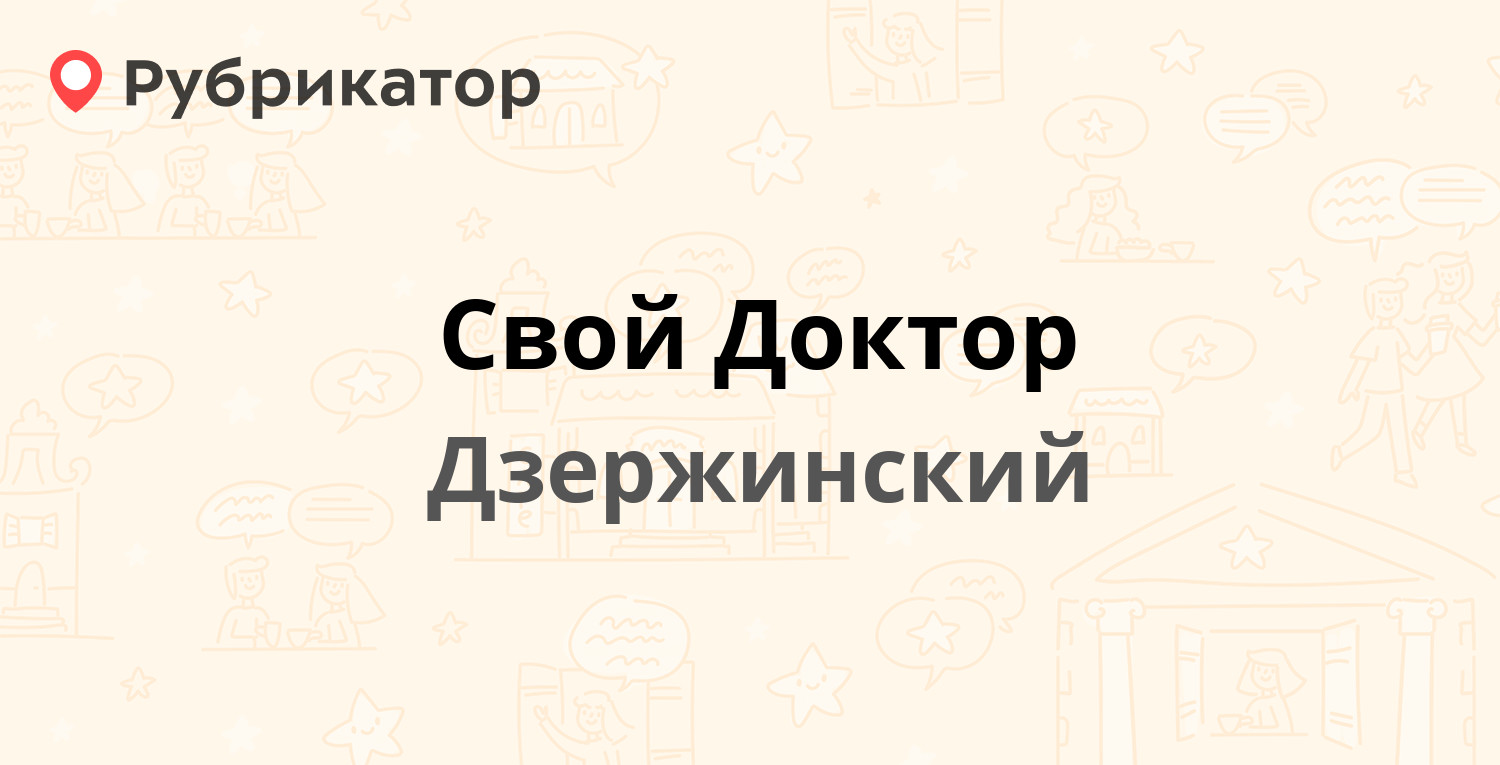 Рубрикатор

Свой Доктор

Дзержинский